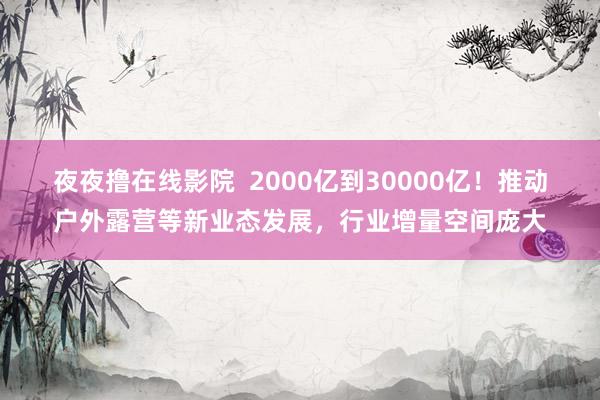 夜夜撸在线影院  2000亿到30000亿！推动户外露营等新业态发展，行业增量空间庞大